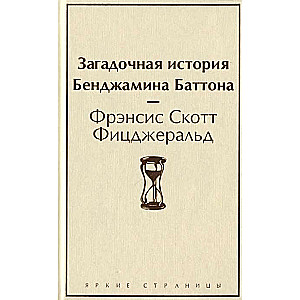 Загадочная история Бенджамина Баттона

—

Фрэнсис Скотт Фицджеральд

ЯРКИЕ СТРАНИЦЫ